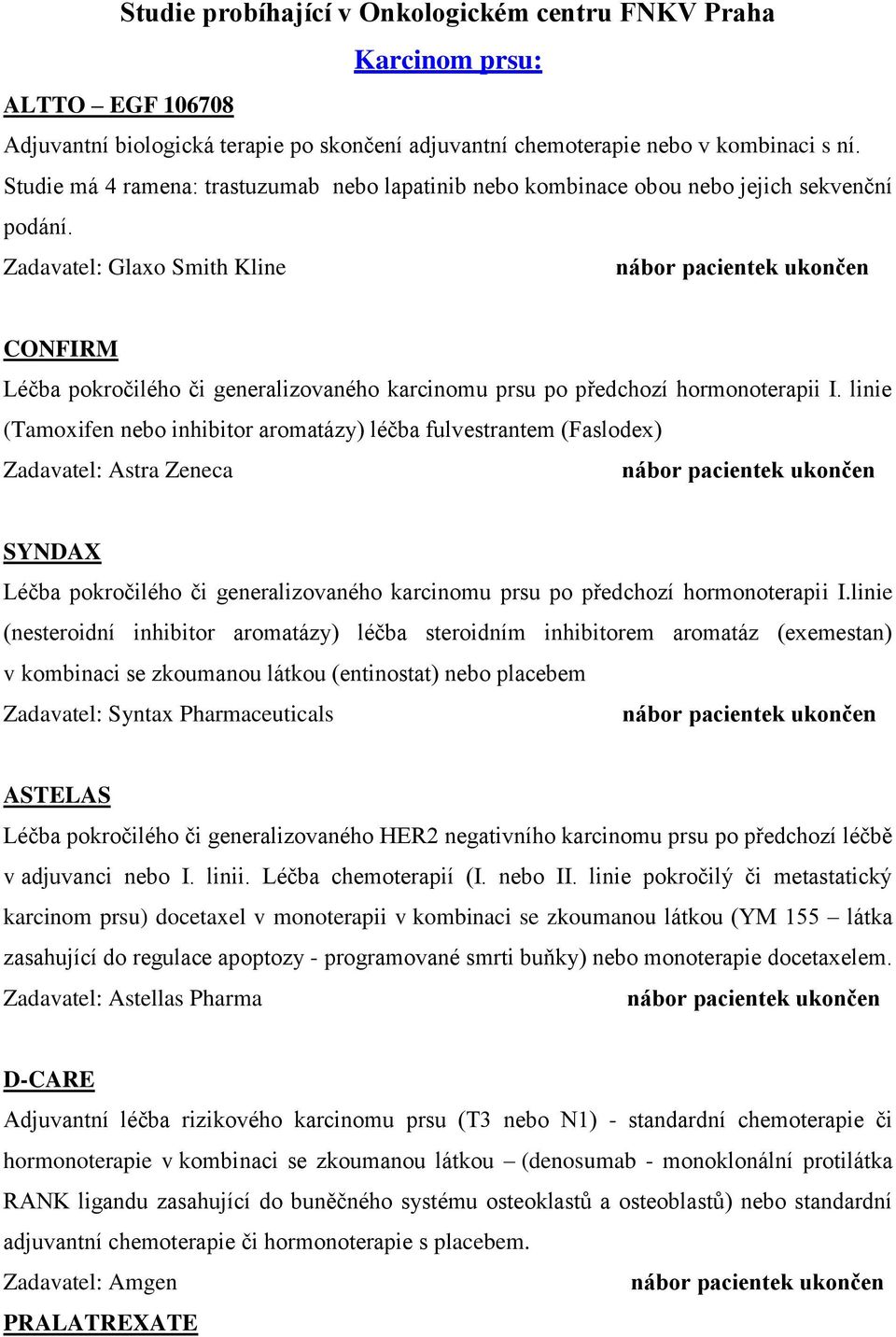 Studie probíhající v Onkologickém centru FNKV Praha

Karcinom prsu:

ALTTO – EGF 106708

Adjuvantní biologická terapie po skončení adjuvantní chemoterapie nebo v kombinaci s ní. Studie má 4 ramena: trastuzumab nebo lapatinib nebo kombinace obou nebo jejich sekvenční podání.

Zadavatel: Glaxo Smith Kline nábor pacientek ukončen

CONFIRM

Léčba pokročilého či generalizovaného karcinomu prsu po předchozí hormonoterapii I. linie (Tamoxifen nebo inhibitor aromatázy) léčba fulvestrantem (Faslodex)

Zadavatel: Astra Zeneca nábor pacientek ukončen

SYNDAX

Léčba pokročilého či generalizovaného karcinomu prsu po předchozí hormonoterapii I.linie (nesteroidní inhibitor aromatázy) léčba steroidním inhibitorem aromatáz (exemestan) v kombinaci se zkoumanou látkou (entinostat) nebo placebem

Zadavatel: Syntax Pharmaceuticals nábor pacientek ukončen

ASTELAS

Léčba pokročilého či generalizovaného HER2 negativního karcinomu prsu po předchozí léčbě v adjuvanci nebo I. linii. Léčba chemoterapií (I. nebo II. linie pokročilý či metastatický karcinom prsu) docetaxel v monoterapii v kombinaci se zkoumanou látkou (YM 155 – látka zasahující do regulace apoptozy - programované smrti buňky) nebo monoterapie docetaxelem.

Zadavatel: Astellas Pharma nábor pacientek ukončen

D-CARE

Adjuvantní léčba rizikového karcinomu prsu (T3 nebo N1) - standardní chemoterapie či hormonoterapie v kombinaci se zkoumanou látkou – (denosumab - monoklonální protilátka RANK ligandu zasahující do buněčného systému osteoklastů a osteoblastů) nebo standardní adjuvantní chemoterapie či hormonoterapie s placebem.

Zadavatel: Amgen nábor pacientek ukončen

PRALATREXATE